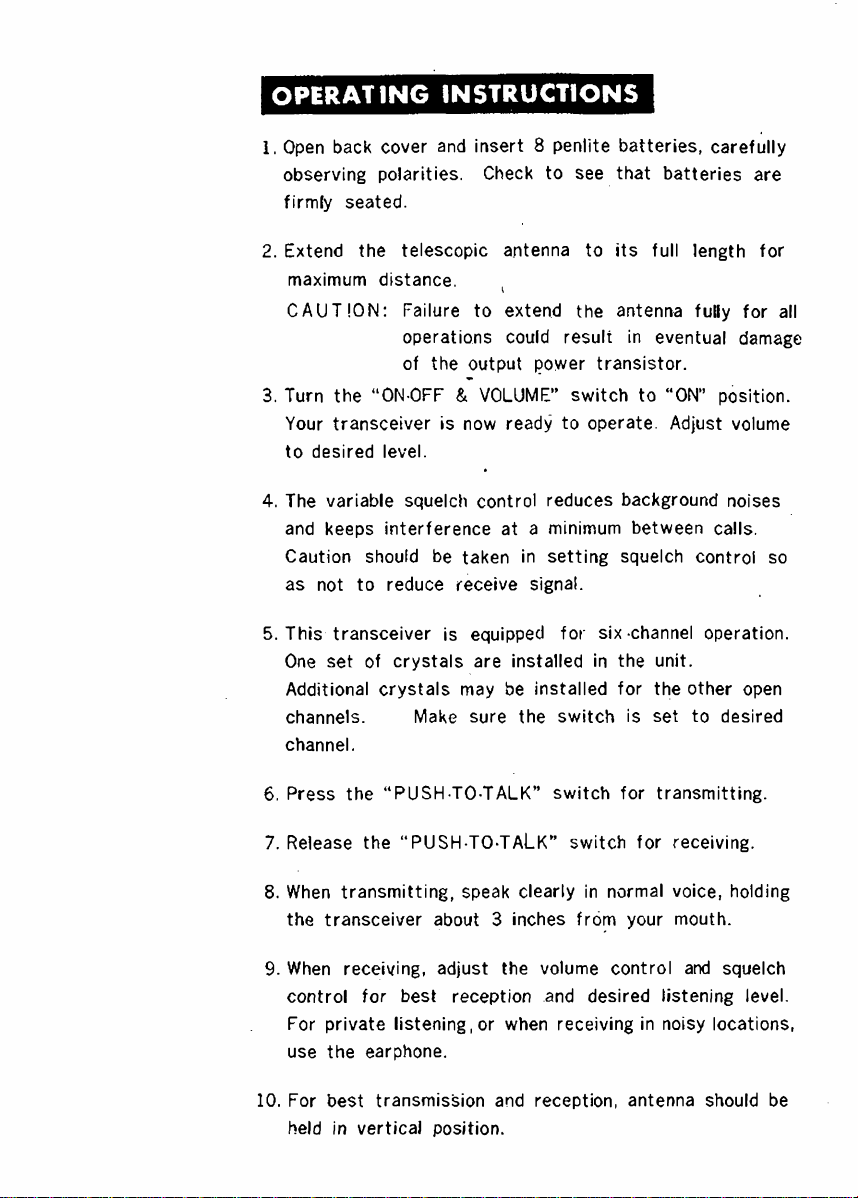 OPERATING INSTRUCTIONS

1. Open back cover and insert 8 penlite batteries, carefully observing polarities. Check to see that batteries are firmly seated.

2. Extend the telescopic antenna to its full length for maximum distance.
CAUTION: Failure to extend the antenna fully for all operations could result in eventual damage of the output power transistor.

3. Turn the "ON-OFF & VOLUME" switch to "ON" position. Your transceiver is now ready to operate. Adjust volume to desired level.

4. The variable squelch control reduces background noises and keeps interference at a minimum between calls. Caution should be taken in setting squelch control so as not to reduce receive signal.

5. This transceiver is equipped for six-channel operation. One set of crystals are installed in the unit. Additional crystals may be installed for the other open channels. Make sure the switch is set to desired channel.

6. Press the "PUSH-TO-TALK" switch for transmitting.

7. Release the "PUSH-TO-TALK" switch for receiving.

8. When transmitting, speak clearly in normal voice, holding the transceiver about 3 inches from your mouth.

9. When receiving, adjust the volume control and squelch control for best reception and desired listening level. For private listening, or when receiving in noisy locations, use the earphone.

10. For best transmission and reception, antenna should be held in vertical position.